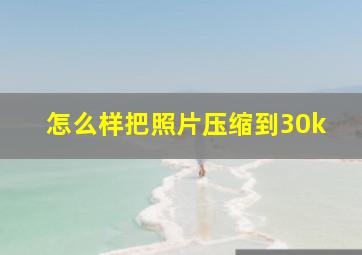 怎么样把照片压缩到30k